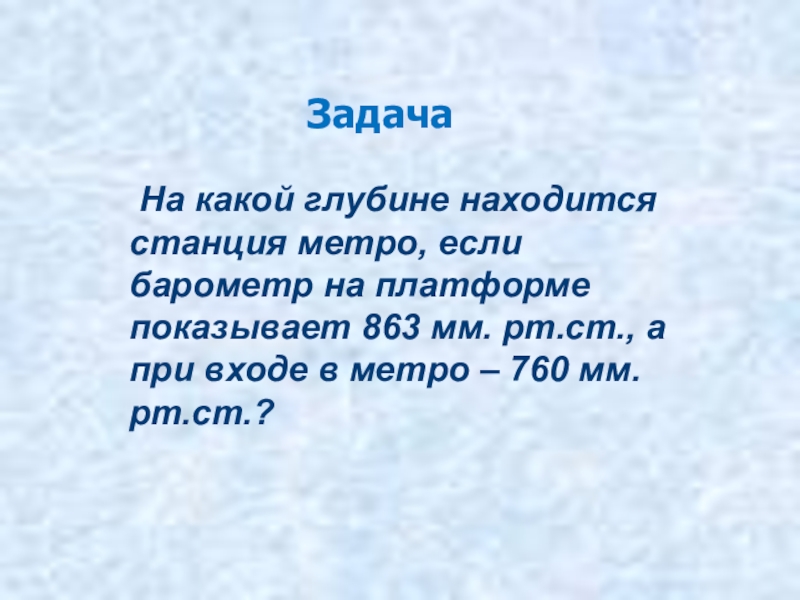 Задача

На какой глубине находится станция метро, если барометр на платформе показывает 863 мм. рт.ст., а при входе в метро – 760 мм. рт.ст.?